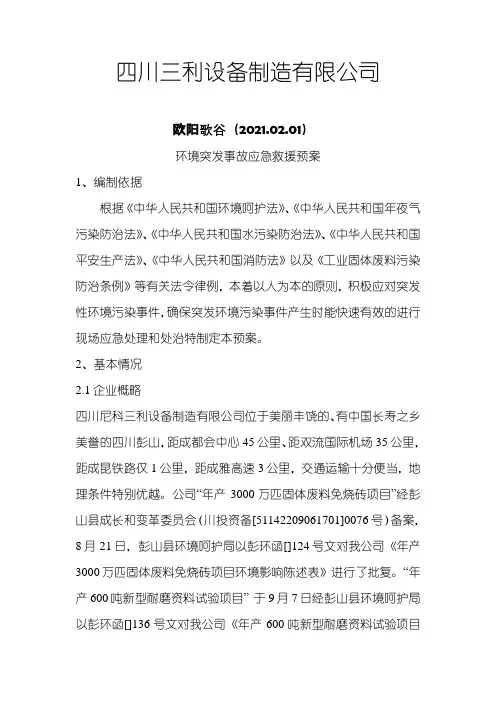 四川三利设备制造有限公司

欧阳歌谷（2021.02.01）

环境突发事故应急救援预案

1、编制依据

根据《中华人民共和国环境呵护法》、《中华人民共和国年夜气污染防治法》、《中华人民共和国水污染防治法》、《中华人民共和国平安生产法》、《中华人民共和国消防法》以及《工业固体废料污染防治条例》等有关法令律例，本着以人为本的原则，积极应对突发性环境污染事件，确保突发环境污染事件产生时能快速有效的进行现场应急处理和处治特制定本预案。

2、基本情况

2.1 企业概略

四川尼科三利设备制造有限公司位于美丽丰饶的、有中国长寿之乡美誉的四川彭山，距成都会中心 45 公里、距双流国际机场 35 公里，距成昆铁路仅 1 公里，距成雅高速 3 公里，交通运输十分便当，地理条件特别优越。公司“年产 3000 万匹固体废料免烧砖项目”经彭山县成长和变革委员会（川投资备[51142209061701]0076 号）备案，8 月 21 日，彭山县环境呵护局以彭环函[]124 号文对我公司《年产 3000 万匹固体废料免烧砖项目环境影响陈述表》进行了批复。“年产 600 吨新型耐磨资料试验项目”于 9 月 7 日经彭山县环境呵护局以彭环函[]136 号文对我公司《年产 600 吨新型耐磨资料试验项目